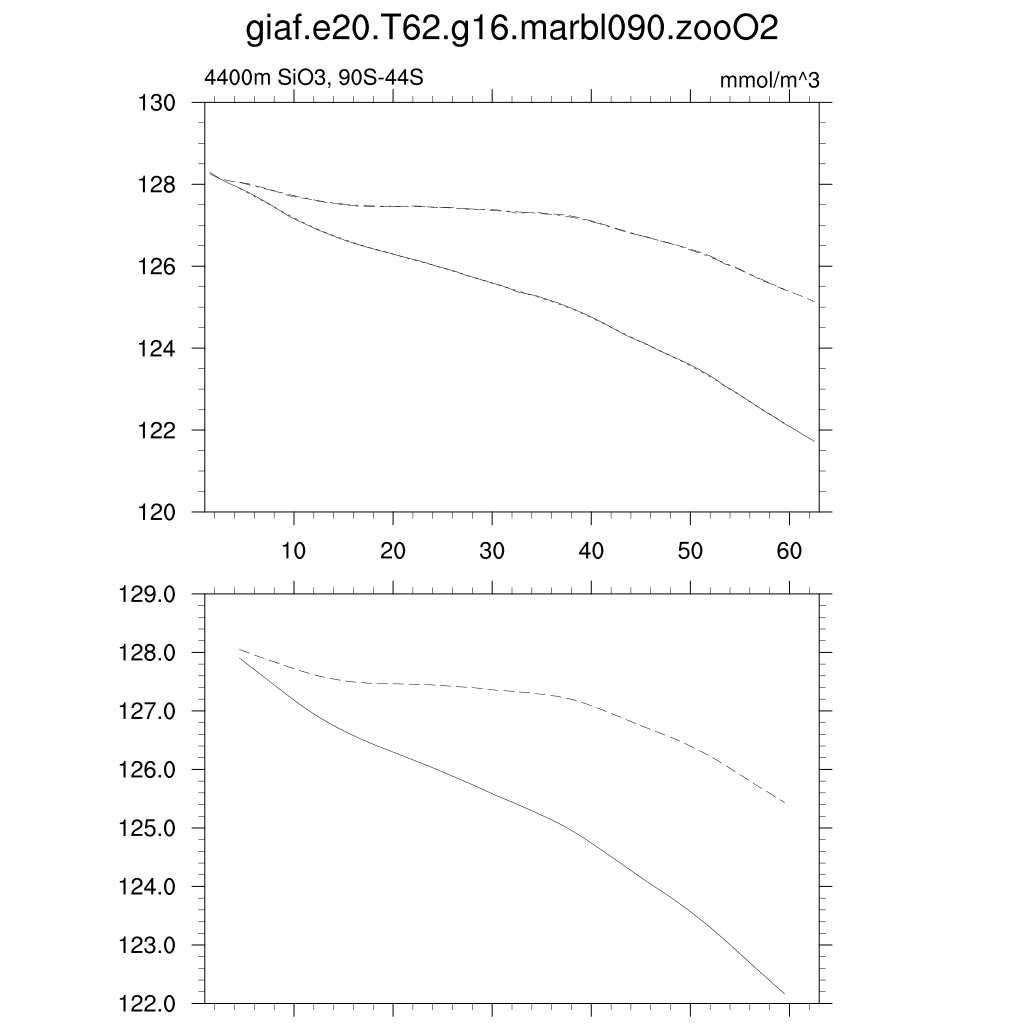 giaf.e20.T62.g16.marbl090.zooO2

4400m SiO3, 90S-44S

mmol/m^3

130
128
126
124
122
120

10
20
30
40
50
60

129.0
128.0
127.0
126.0
125.0
124.0
123.0
122.0